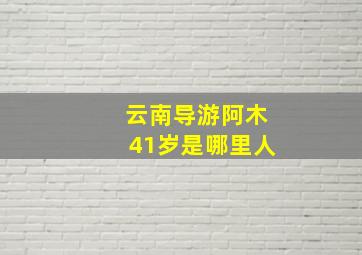 云南导游阿木
41岁是哪里人